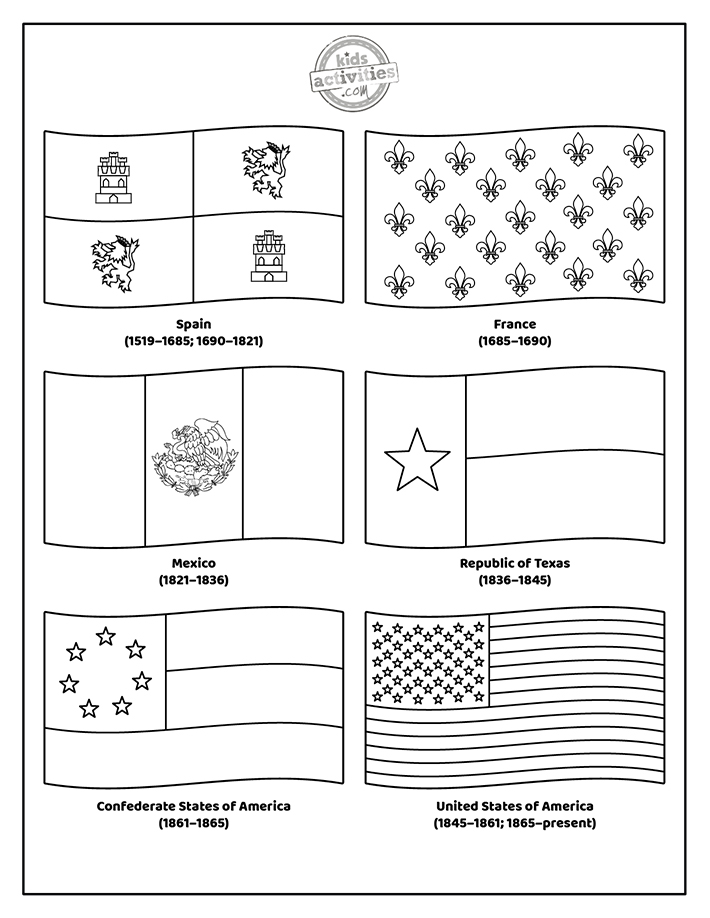 kids activities .COM

Spain
(1519–1685; 1690–1821)

France
(1685–1690)

Mexico
(1821–1836)

Republic of Texas
(1836–1845)

Confederate States of America
(1861–1865)

United States of America
(1845–1861; 1865–present)